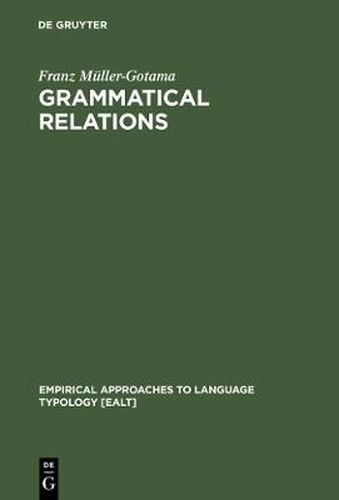 DE GRUYTER

Franz Müller-Gotama

GRAMMATICAL RELATIONS

EMPIRICAL APPROACHES TO LANGUAGE TYPOLOGY [EALT]

DE G